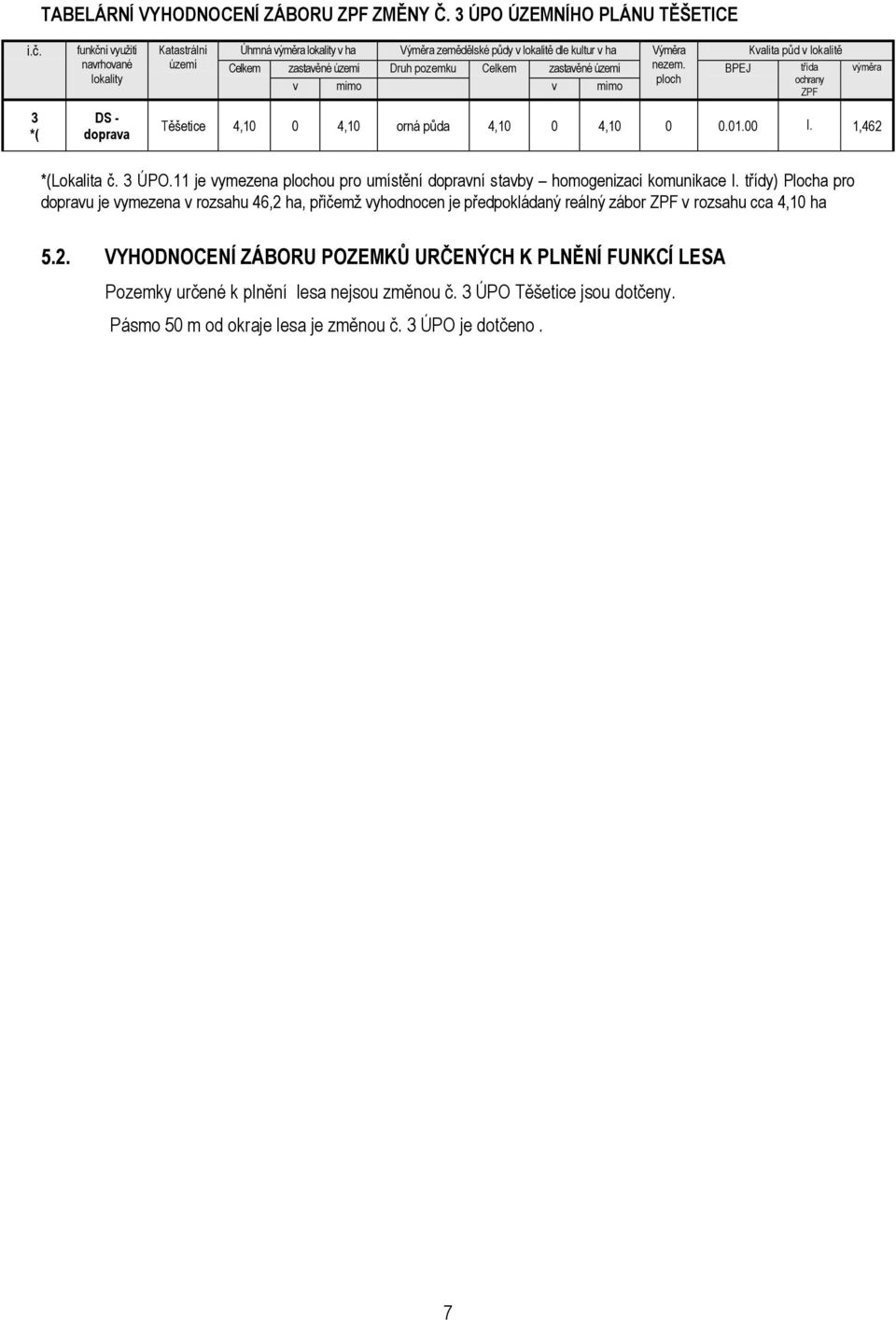 TABELÁRNÍ VYHODNOCENÍ ZÁBORU ZPF ZMĚNY Č. 3 ÚPO ÚZEMNÍHO PLÁNU TĚŠETICE

| i.č. | funkční využití navrhované lokality | Katastrální území | Úhrnná výměra lokality v ha Celkem | zastavěné území v | zastavěné území mimo | Výměra zemědělské půdy v lokalitě dle kultur v ha Druh pozemku | Celkem | zastavěné území v | zastavěné území mimo | Výměra nezem. ploch | Kvalita půd v lokalitě BPEJ | třída ochrany ZPF | výměra |
|---|---|---|---|---|---|---|---|---|---|---|---|---|---|
| 3 *( | DS - doprava | Těšetice | 4,10 | 0 | 4,10 | orná půda | 4,10 | 0 | 4,10 | 0 | 0.01.00 | I. | 1,462 |

*(Lokalita č. 3 ÚPO.11 je vymezena plochou pro umístění dopravní stavby – homogenizaci komunikace I. třídy) Plocha pro dopravu je vymezena v rozsahu 46,2 ha, přičemž vyhodnocen je předpokládaný reálný zábor ZPF v rozsahu cca 4,10 ha

5.2. VYHODNOCENÍ ZÁBORU POZEMKŮ URČENÝCH K PLNĚNÍ FUNKCÍ LESA

Pozemky určené k plnění lesa nejsou změnou č. 3 ÚPO Těšetice jsou dotčeny.

Pásmo 50 m od okraje lesa je změnou č. 3 ÚPO je dotčeno .

7